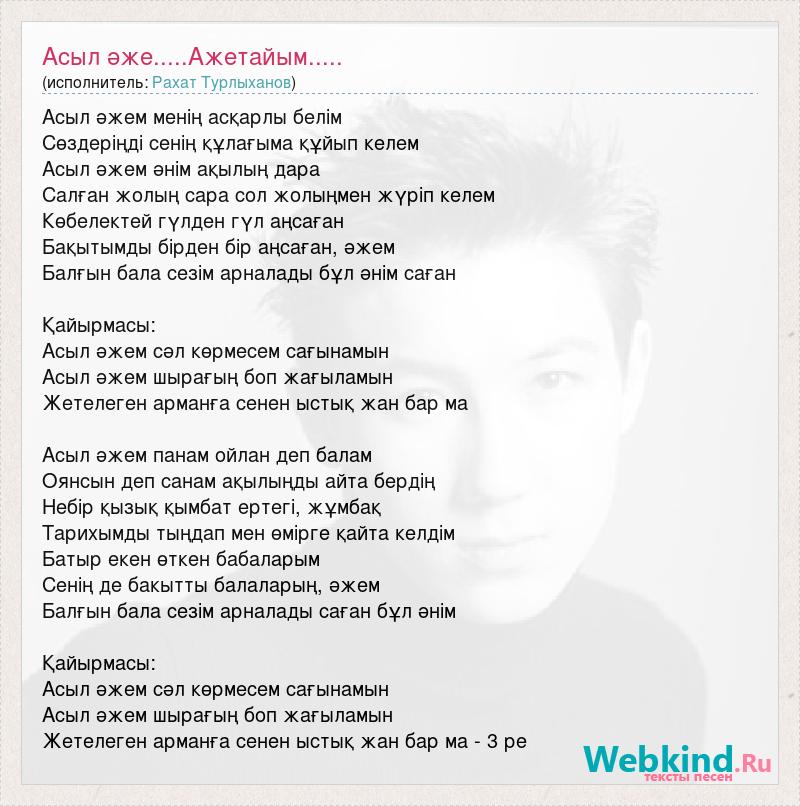 Асыл әже.....Ажетайым.....
(исполнитель: Рахат Турлыханов)

Асыл әжем менің асқарлы белім
Сөздеріңді сенің құлағыма құйып келем
Асыл әжем әнім ақылың дара
Салған жолың сара сол жолыңмен жүріп келем
Көбелектей гүлден гүл аңсаған
Бақытымды бірден бір аңсаған, әжем
Балғын бала сезім арналады бұл әнім саған

Қайырмасы:
Асыл әжем сәл көрмесем сағынамын
Асыл әжем шырағың боп жағыламын
Жетелеген арманға сенен ыстық жан бар ма

Асыл әжем панам ойлан деп балам
Оянсын деп санам ақылыңды айта бердің
Небір қызық қымбат ертегі, жұмбақ
Тарихымды тыңдап мен өмірге қайта келдім
Батыр екен өткен бабаларым
Сенің де бакытты балаларың, әжем
Балғын бала сезім арналады саған бұл әнім

Қайырмасы:
Асыл әжем сәл көрмесем сағынамын
Асыл әжем шырағың боп жағыламын
Жетелеген арманға сенен ыстық жан бар ма - 3 ре

Webkind.Ru
тексты песен